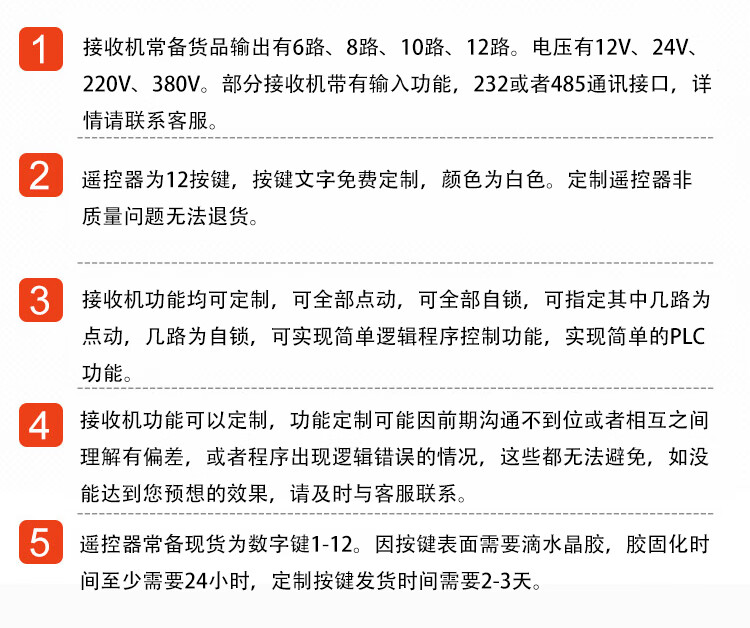 1

接收机常备货品输出有6路、8路、10路、12路。电压有12V、24V、220V、380V。部分接收机带有输入功能，232或者485通讯接口，详情请联系客服。

2

遥控器为12按键，按键文字免费定制，颜色为白色。定制遥控器非质量问题无法退货。

3

接收机功能均可定制，可全部点动，可全部自锁，可指定其中几路为点动，几路为自锁，可实现简单逻辑程序控制功能，实现简单的PLC功能。

4

接收机功能可以定制，功能定制可能因前期沟通不到位或者相互之间理解有偏差，或者程序出现逻辑错误的情况，这些都无法避免，如没能达到您预想的效果，请及时与客服联系。

5

遥控器常备现货为数字键1-12。因按键表面需要滴水晶胶，胶固化时间至少需要24小时，定制按键发货时间需要2-3天。